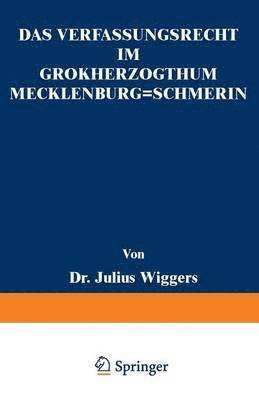 DAS VERFASSUNGSRECHT IM GROKHERZOGTHUM MECKLENBURG=SCHMERIN

Von

Dr. Julius Wiggers

Springer